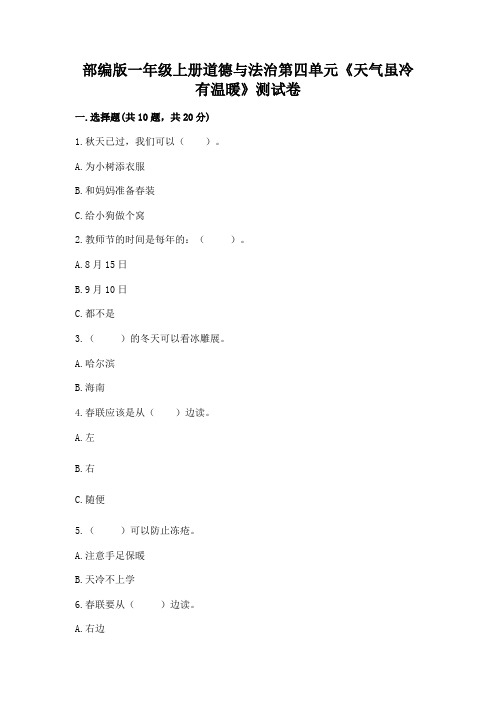 部编版一年级上册道德与法治第四单元《天气虽冷有温暖》测试卷

一.选择题(共10题，共20分)

1.秋天已过，我们可以（　　）。

A.为小树添衣服

B.和妈妈准备春装

C.给小狗做个窝

2.教师节的时间是每年的：（　　）。

A.8月15日

B.9月10日

C.都不是

3.（　　）的冬天可以看冰雕展。

A.哈尔滨

B.海南

4.春联应该是从（　　）边读。

A.左

B.右

C.随便

5.（　　）可以防止冻疮。

A.注意手足保暖

B.天冷不上学

6.春联要从（　　）边读。

A.右边